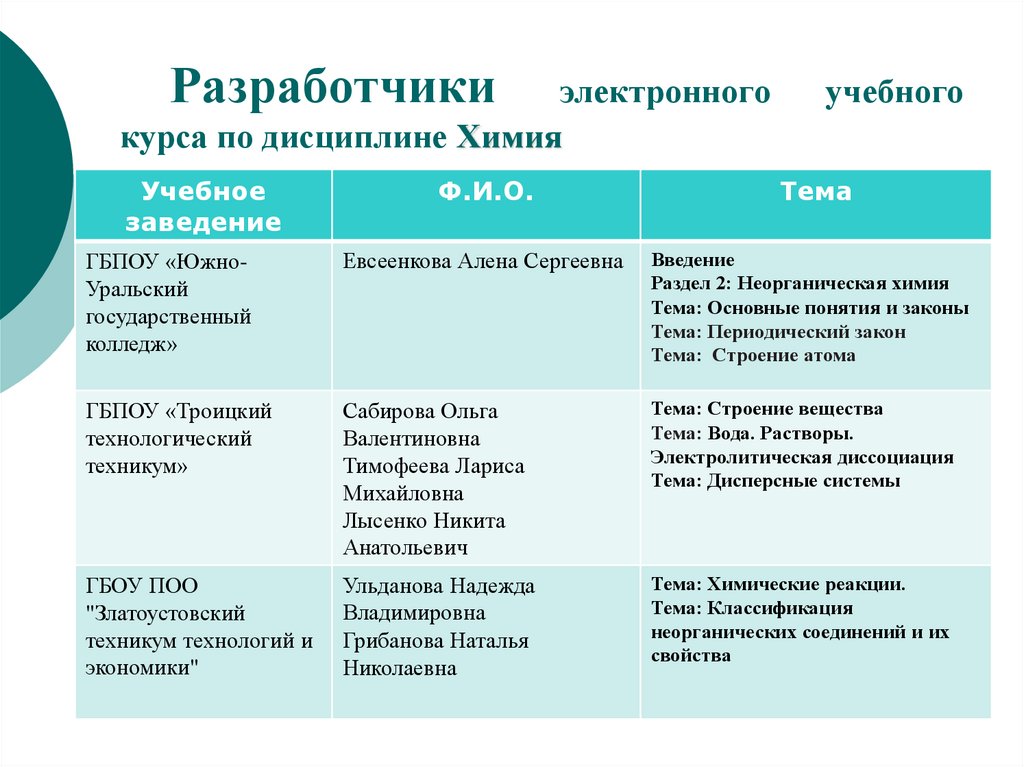 Разработчики электронного учебного курса по дисциплине Химия

| Учебное заведение | Ф.И.О. | Тема |
|---|---|---|
| ГБПОУ «Южно-Уральский государственный колледж» | Евсеенкова Алена Сергеевна | Введение Раздел 2: Неорганическая химия Тема: Основные понятия и законы Тема: Периодический закон Тема: Строение атома |
| ГБПОУ «Троицкий технологический техникум» | Сабирова Ольга Валентиновна Тимофеева Лариса Михайловна Лысенко Никита Анатольевич | Тема: Строение вещества Тема: Вода. Растворы. Электролитическая диссоциация Тема: Дисперсные системы |
| ГБОУ ПОО "Златоустовский техникум технологий и экономики" | Ульданова Надежда Владимировна Грибанова Наталья Николаевна | Тема: Химические реакции. Тема: Классификация неорганических соединений и их свойства |